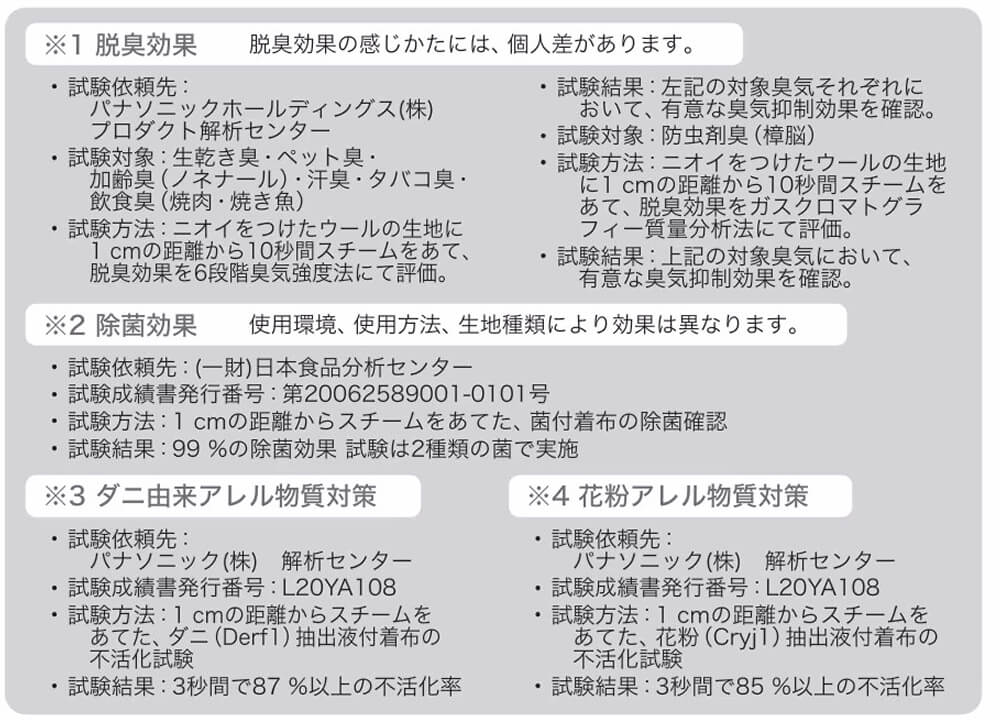 ※1 脱臭効果　脱臭効果の感じかたには、個人差があります。

・試験依頼先：パナソニックホールディングス(株) プロダクト解析センター
・試験対象：生乾き臭・ペット臭・加齢臭（ノネナール）・汗臭・タバコ臭・飲食臭（焼肉・焼き魚）
・試験方法：ニオイをつけたウールの生地に1 cmの距離から10秒間スチームをあて、脱臭効果を6段階臭気強度法にて評価。

・試験結果：左記の対象臭気それぞれにおいて、有意な臭気抑制効果を確認。
・試験対象：防虫剤臭（樟脳）
・試験方法：ニオイをつけたウールの生地に1 cmの距離から10秒間スチームをあて、脱臭効果をガスクロマトグラフィー質量分析法にて評価。
・試験結果：上記の対象臭気において、有意な臭気抑制効果を確認。

※2 除菌効果　使用環境、使用方法、生地種類により効果は異なります。

・試験依頼先：(一財)日本食品分析センター
・試験成績書発行番号：第20062589001-0101号
・試験方法：1 cmの距離からスチームをあてた、菌付着布の除菌確認
・試験結果：99 %の除菌効果 試験は2種類の菌で実施

※3 ダニ由来アレル物質対策

・試験依頼先：パナソニック(株)　解析センター
・試験成績書発行番号：L20YA108
・試験方法：1 cmの距離からスチームをあてた、ダニ（Derf1）抽出液付着布の不活化試験
・試験結果：3秒間で87 %以上の不活化率

※4 花粉アレル物質対策

・試験依頼先：パナソニック(株)　解析センター
・試験成績書発行番号：L20YA108
・試験方法：1 cmの距離からスチームをあてた、花粉（Cryj1）抽出液付着布の不活化試験
・試験結果：3秒間で85 %以上の不活化率